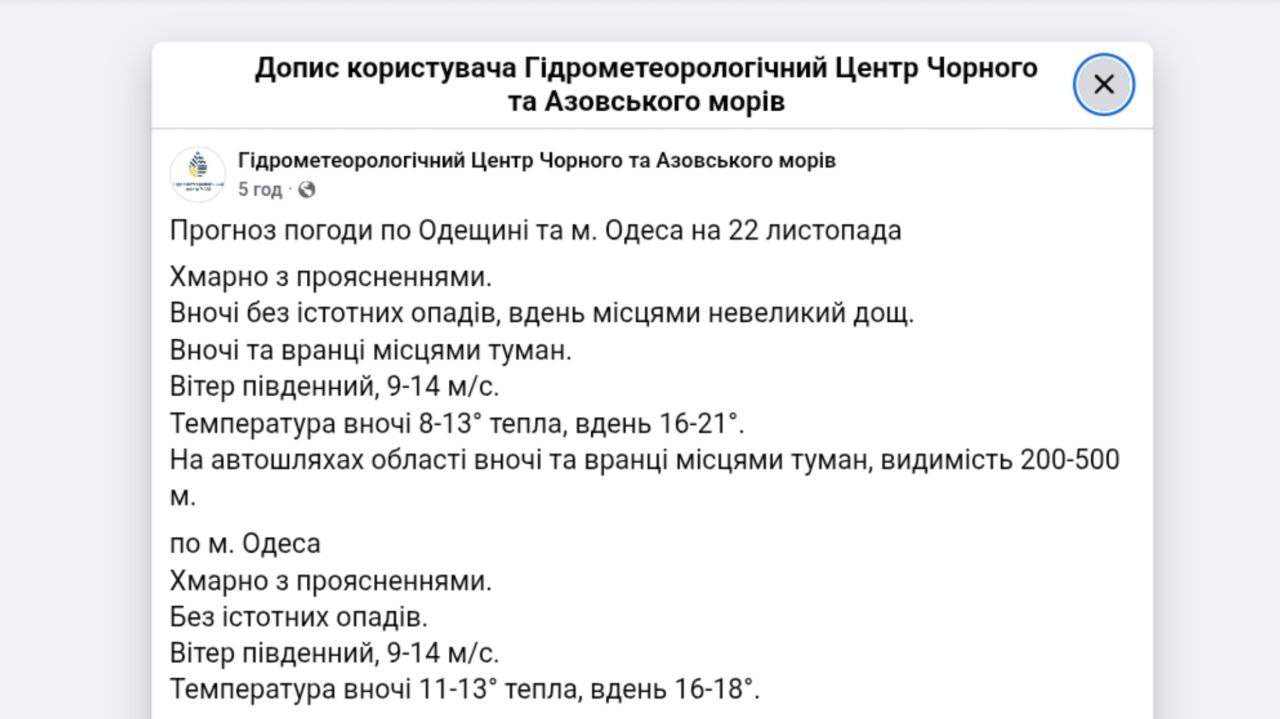 Допис користувача Гідрометеорологічний Центр Чорного та Азовського морів

Гідрометеорологічний Центр Чорного та Азовського морів
5 год ·

Прогноз погоди по Одещині та м. Одеса на 22 листопада

Хмарно з проясненнями.
Вночі без істотних опадів, вдень місцями невеликий дощ.
Вночі та вранці місцями туман.
Вітер південний, 9-14 м/с.
Температура вночі 8-13° тепла, вдень 16-21°.
На автошляхах області вночі та вранці місцями туман, видимість 200-500 м.

по м. Одеса
Хмарно з проясненнями.
Без істотних опадів.
Вітер південний, 9-14 м/с.
Температура вночі 11-13° тепла, вдень 16-18°.